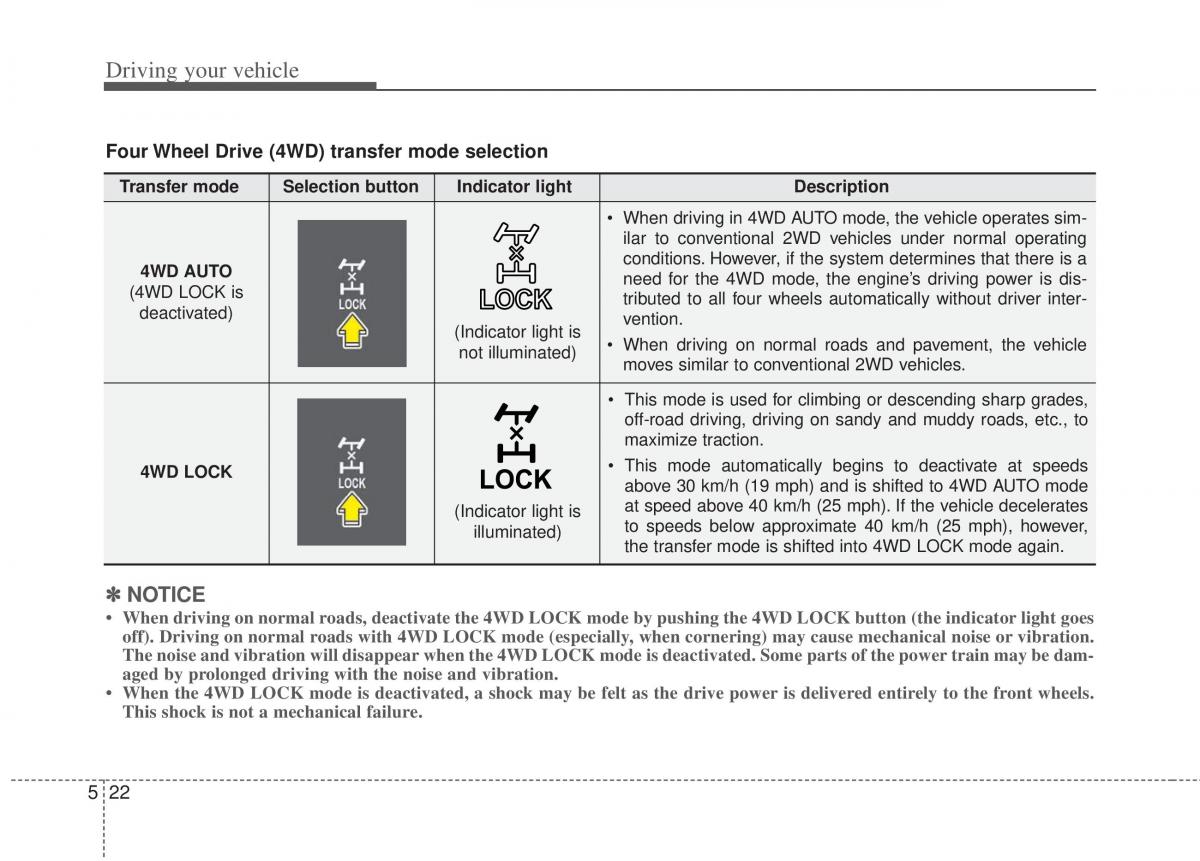 Driving your vehicle

Four Wheel Drive (4WD) transfer mode selection

| Transfer mode | Selection button | Indicator light | Description |
|---|---|---|---|
| 4WD AUTO (4WD LOCK is deactivated) | LOCK | LOCK (Indicator light is not illuminated) | • When driving in 4WD AUTO mode, the vehicle operates similar to conventional 2WD vehicles under normal operating conditions. However, if the system determines that there is a need for the 4WD mode, the engine's driving power is distributed to all four wheels automatically without driver intervention. • When driving on normal roads and pavement, the vehicle moves similar to conventional 2WD vehicles. |
| 4WD LOCK | LOCK | LOCK (Indicator light is illuminated) | • This mode is used for climbing or descending sharp grades, off-road driving, driving on sandy and muddy roads, etc., to maximize traction. • This mode automatically begins to deactivate at speeds above 30 km/h (19 mph) and is shifted to 4WD AUTO mode at speed above 40 km/h (25 mph). If the vehicle decelerates to speeds below approximate 40 km/h (25 mph), however, the transfer mode is shifted into 4WD LOCK mode again. |

✽ NOTICE
• When driving on normal roads, deactivate the 4WD LOCK mode by pushing the 4WD LOCK button (the indicator light goes off). Driving on normal roads with 4WD LOCK mode (especially, when cornering) may cause mechanical noise or vibration. The noise and vibration will disappear when the 4WD LOCK mode is deactivated. Some parts of the power train may be damaged by prolonged driving with the noise and vibration.
• When the 4WD LOCK mode is deactivated, a shock may be felt as the drive power is delivered entirely to the front wheels. This shock is not a mechanical failure.

5 22